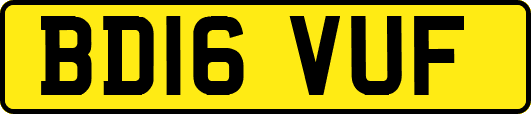 BD16 VUF